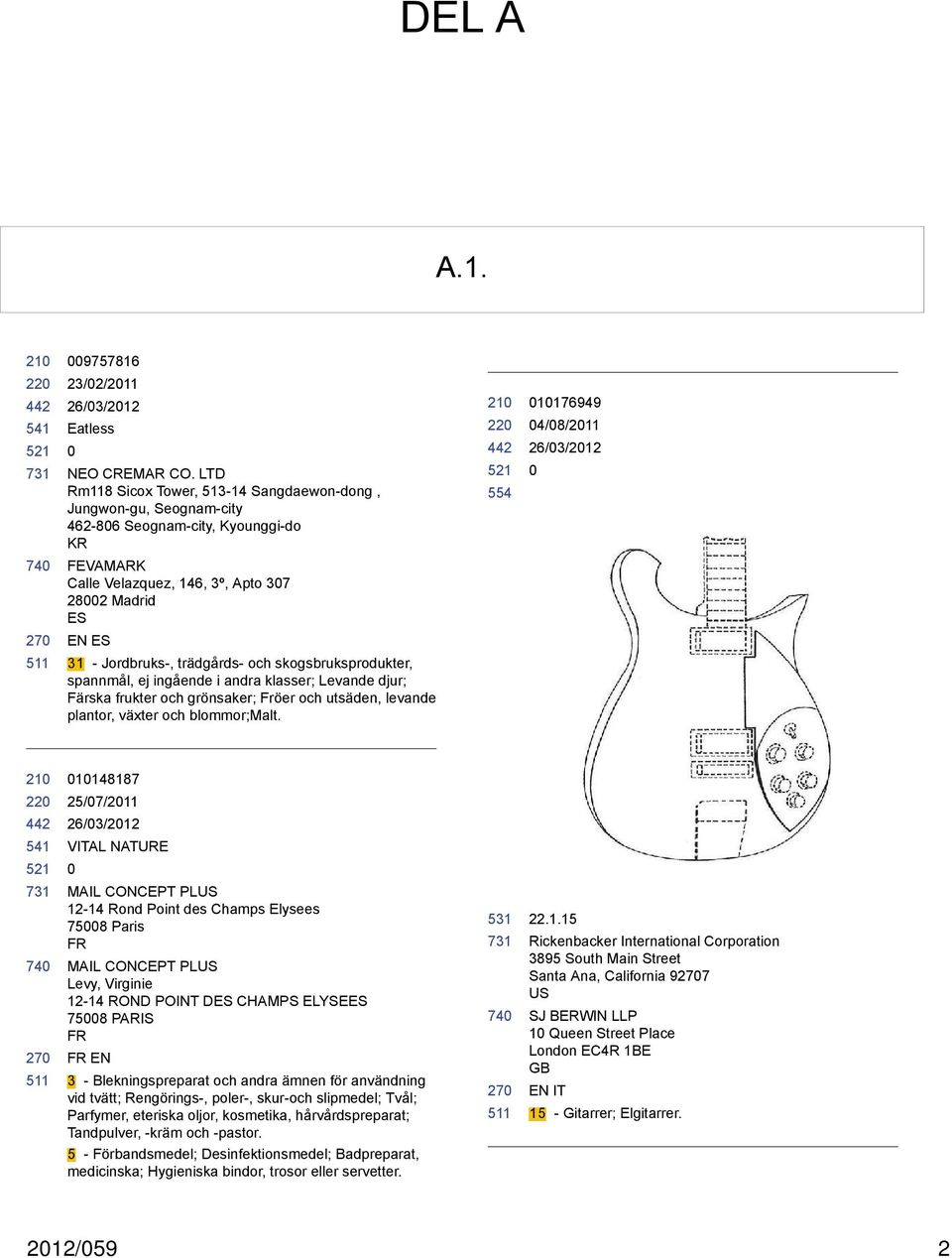 DEL A

A.1.

210 009757816
220 23/02/2011
442 26/03/2012
541 Eatless
521 0
731 NEO CREMAR CO. LTD
Rm118 Sicox Tower, 513-14 Sangdaewon-dong , Jungwon-gu, Seognam-city
462-806 Seognam-city, Kyounggi-do
KR
740 FEVAMARK
Calle Velazquez, 146, 3º, Apto 307
28002 Madrid
ES
270 EN ES
511 31 - Jordbruks-, trädgårds- och skogsbruksprodukter, spannmål, ej ingående i andra klasser; Levande djur; Färska frukter och grönsaker; Fröer och utsäden, levande plantor, växter och blommor;Malt.

210 010148187
220 25/07/2011
442 26/03/2012
541 VITAL NATURE
521 0
731 MAIL CONCEPT PLUS
12-14 Rond Point des Champs Elysees
75008 Paris
FR
740 MAIL CONCEPT PLUS
Levy, Virginie
12-14 ROND POINT DES CHAMPS ELYSEES
75008 PARIS
FR
270 FR EN
511 3 - Blekningspreparat och andra ämnen för användning vid tvätt; Rengörings-, poler-, skur-och slipmedel; Tvål; Parfymer, eteriska oljor, kosmetika, hårvårdspreparat; Tandpulver, -kräm och -pastor.
5 - Förbandsmedel; Desinfektionsmedel; Badpreparat, medicinska; Hygieniska bindor, trosor eller servetter.

210 010176949
220 04/08/2011
442 26/03/2012
521 0
554

531 22.1.15
731 Rickenbacker International Corporation
3895 South Main Street
Santa Ana, California 92707
US
740 SJ BERWIN LLP
10 Queen Street Place
London EC4R 1BE
GB
270 EN IT
511 15 - Gitarrer; Elgitarrer.

2012/059 2